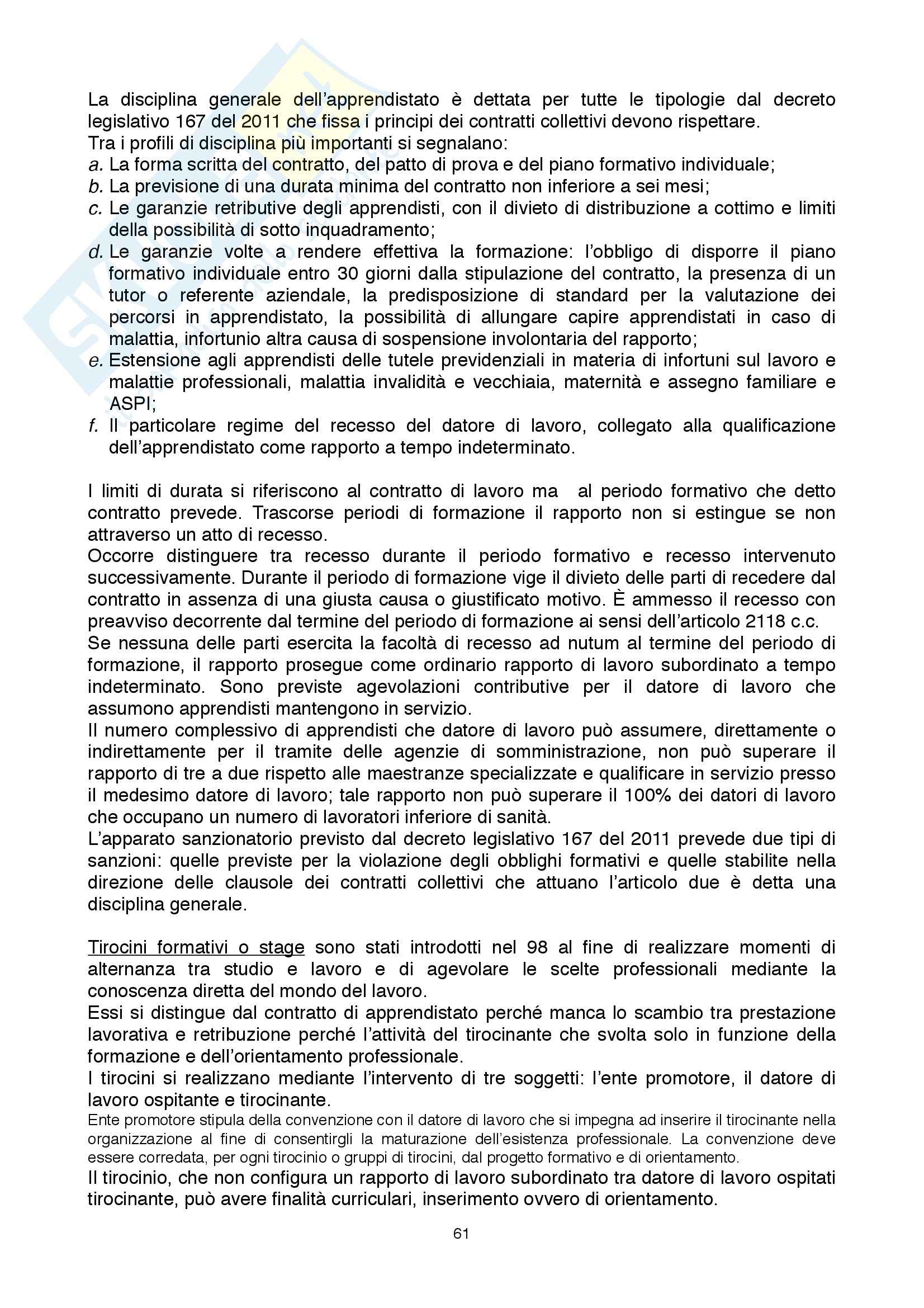 La disciplina generale dell'apprendistato è dettata per tutte le tipologie dal decreto legislativo 167 del 2011 che fissa i principi dei contratti collettivi devono rispettare.
Tra i profili di disciplina più importanti si segnalano:
a. La forma scritta del contratto, del patto di prova e del piano formativo individuale;
b. La previsione di una durata minima del contratto non inferiore a sei mesi;
c. Le garanzie retributive degli apprendisti, con il divieto di distribuzione a cottimo e limiti della possibilità di sotto inquadramento;
d. Le garanzie volte a rendere effettiva la formazione: l'obbligo di disporre il piano formativo individuale entro 30 giorni dalla stipulazione del contratto, la presenza di un tutor o referente aziendale, la predisposizione di standard per la valutazione dei percorsi in apprendistato, la possibilità di allungare capire apprendistati in caso di malattia, infortunio altra causa di sospensione involontaria del rapporto;
e. Estensione agli apprendisti delle tutele previdenziali in materia di infortuni sul lavoro e malattie professionali, malattia invalidità e vecchiaia, maternità e assegno familiare e ASPI;
f. Il particolare regime del recesso del datore di lavoro, collegato alla qualificazione dell'apprendistato come rapporto a tempo indeterminato.

I limiti di durata si riferiscono al contratto di lavoro ma al periodo formativo che detto contratto prevede. Trascorse periodi di formazione il rapporto non si estingue se non attraverso un atto di recesso.
Occorre distinguere tra recesso durante il periodo formativo e recesso intervenuto successivamente. Durante il periodo di formazione vige il divieto delle parti di recedere dal contratto in assenza di una giusta causa o giustificato motivo. È ammesso il recesso con preavviso decorrente dal termine del periodo di formazione ai sensi dell'articolo 2118 c.c.
Se nessuna delle parti esercita la facoltà di recesso ad nutum al termine del periodo di formazione, il rapporto prosegue come ordinario rapporto di lavoro subordinato a tempo indeterminato. Sono previste agevolazioni contributive per il datore di lavoro che assumono apprendisti mantengono in servizio.
Il numero complessivo di apprendisti che datore di lavoro può assumere, direttamente o indirettamente per il tramite delle agenzie di somministrazione, non può superare il rapporto di tre a due rispetto alle maestranze specializzate e qualificare in servizio presso il medesimo datore di lavoro; tale rapporto non può superare il 100% dei datori di lavoro che occupano un numero di lavoratori inferiore di sanità.
L'apparato sanzionatorio previsto dal decreto legislativo 167 del 2011 prevede due tipi di sanzioni: quelle previste per la violazione degli obblighi formativi e quelle stabilite nella direzione delle clausole dei contratti collettivi che attuano l'articolo due è detta una disciplina generale.

Tirocini formativi o stage sono stati introdotti nel 98 al fine di realizzare momenti di alternanza tra studio e lavoro e di agevolare le scelte professionali mediante la conoscenza diretta del mondo del lavoro.
Essi si distingue dal contratto di apprendistato perché manca lo scambio tra prestazione lavorativa e retribuzione perché l'attività del tirocinante che svolta solo in funzione della formazione e dell'orientamento professionale.
I tirocini si realizzano mediante l'intervento di tre soggetti: l'ente promotore, il datore di lavoro ospitante e tirocinante.
Ente promotore stipula della convenzione con il datore di lavoro che si impegna ad inserire il tirocinante nella organizzazione al fine di consentirgli la maturazione dell'esistenza professionale. La convenzione deve essere corredata, per ogni tirocinio o gruppi di tirocini, dal progetto formativo e di orientamento.
Il tirocinio, che non configura un rapporto di lavoro subordinato tra datore di lavoro ospitati tirocinante, può avere finalità curriculari, inserimento ovvero di orientamento.

61